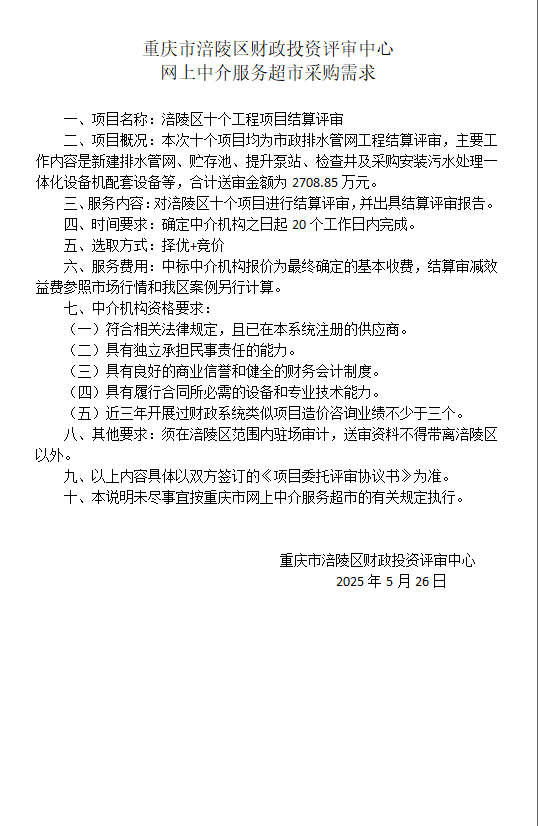 重庆市涪陵区财政投资评审中心
网上中介服务超市采购需求

一、项目名称：涪陵区十个工程项目结算评审

二、项目概况：本次十个项目均为市政排水管网工程结算评审，主要工作内容是新建排水管网、贮存池、提升泵站、检查井及采购安装污水处理一体化设备机配套设备等，合计送审金额为 2708.85 万元。

三、服务内容：对涪陵区十个项目进行结算评审，并出具结算评审报告。

四、时间要求：确定中介机构之日起 20 个工作日内完成。

五、选取方式：择优+竞价

六、服务费用：中标中介机构报价为最终确定的基本收费，结算审减效益费参照市场行情和我区案例另行计算。

七、中介机构资格要求：

（一）符合相关法律规定，且已在本系统注册的供应商。

（二）具有独立承担民事责任的能力。

（三）具有良好的商业信誉和健全的财务会计制度。

（四）具有履行合同所必需的设备和专业技术能力。

（五）近三年开展过财政系统类似项目造价咨询业绩不少于三个。

八、其他要求：须在涪陵区范围内驻场审计，送审资料不得带离涪陵区以外。

九、以上内容具体以双方签订的《项目委托评审协议书》为准。

十、本说明未尽事宜按重庆市网上中介服务超市的有关规定执行。

重庆市涪陵区财政投资评审中心
2025 年 5 月 26 日